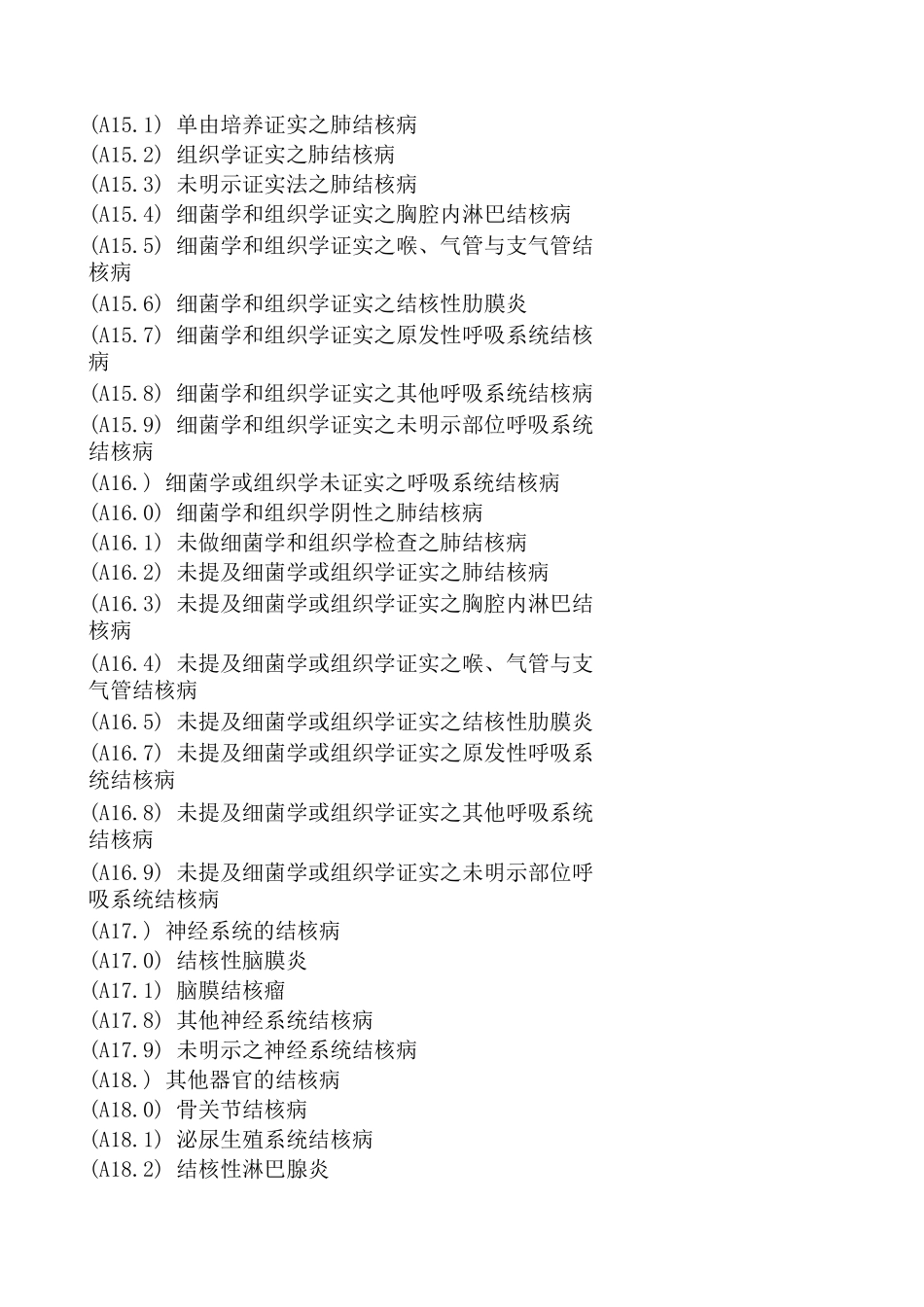 (A15.1) 单由培养证实之肺结核病
(A15.2) 组织学证实之肺结核病
(A15.3) 未明示证实法之肺结核病
(A15.4) 细菌学和组织学证实之胸腔内淋巴结核病
(A15.5) 细菌学和组织学证实之喉、气管与支气管结核病
(A15.6) 细菌学和组织学证实之结核性肋膜炎
(A15.7) 细菌学和组织学证实之原发性呼吸系统结核病
(A15.8) 细菌学和组织学证实之其他呼吸系统结核病
(A15.9) 细菌学和组织学证实之未明示部位呼吸系统结核病
(A16.) 细菌学或组织学未证实之呼吸系统结核病
(A16.0) 细菌学和组织学阴性之肺结核病
(A16.1) 未做细菌学和组织学检查之肺结核病
(A16.2) 未提及细菌学或组织学证实之肺结核病
(A16.3) 未提及细菌学或组织学证实之胸腔内淋巴结核病
(A16.4) 未提及细菌学或组织学证实之喉、气管与支气管结核病
(A16.5) 未提及细菌学或组织学证实之结核性肋膜炎
(A16.7) 未提及细菌学或组织学证实之原发性呼吸系统结核病
(A16.8) 未提及细菌学或组织学证实之其他呼吸系统结核病
(A16.9) 未提及细菌学或组织学证实之未明示部位呼吸系统结核病
(A17.) 神经系统的结核病
(A17.0) 结核性脑膜炎
(A17.1) 脑膜结核瘤
(A17.8) 其他神经系统结核病
(A17.9) 未明示之神经系统结核病
(A18.) 其他器官的结核病
(A18.0) 骨关节结核病
(A18.1) 泌尿生殖系统结核病
(A18.2) 结核性淋巴腺炎